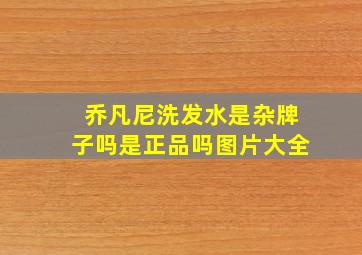 乔凡尼洗发水是杂牌子吗是正品吗图片大全